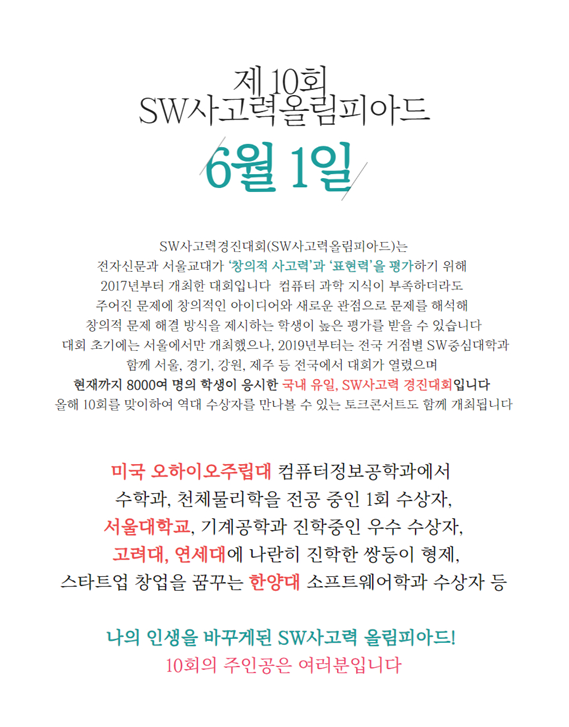 제 10회
SW사고력올림피아드

6월 1일

SW사고력경진대회(SW사고력올림피아드)는
전자신문과 서울교대가 '창의적 사고력'과 '표현력'을 평가하기 위해
2017년부터 개최한 대회입니다 컴퓨터 과학 지식이 부족하더라도
주어진 문제에 창의적인 아이디어와 새로운 관점으로 문제를 해석해
창의적 문제 해결 방식을 제시하는 학생이 높은 평가를 받을 수 있습니다
대회 초기에는 서울에서만 개최했으나, 2019년부터는 전국 거점별 SW중심대학과
함께 서울, 경기, 강원, 제주 등 전국에서 대회가 열렸으며
현재까지 8000여 명의 학생이 응시한 국내 유일, SW사고력 경진대회입니다
올해 10회를 맞이하여 역대 수상자를 만나볼 수 있는 토크콘서트도 함께 개최됩니다

미국 오하이오주립대 컴퓨터정보공학과에서
수학과, 천체물리학을 전공 중인 1회 수상자,
서울대학교, 기계공학과 진학중인 우수 수상자,
고려대, 연세대에 나란히 진학한 쌍둥이 형제,
스타트업 창업을 꿈꾸는 한양대 소프트웨어학과 수상자 등

나의 인생을 바꾸게된 SW사고력 올림피아드!
10회의 주인공은 여러분입니다